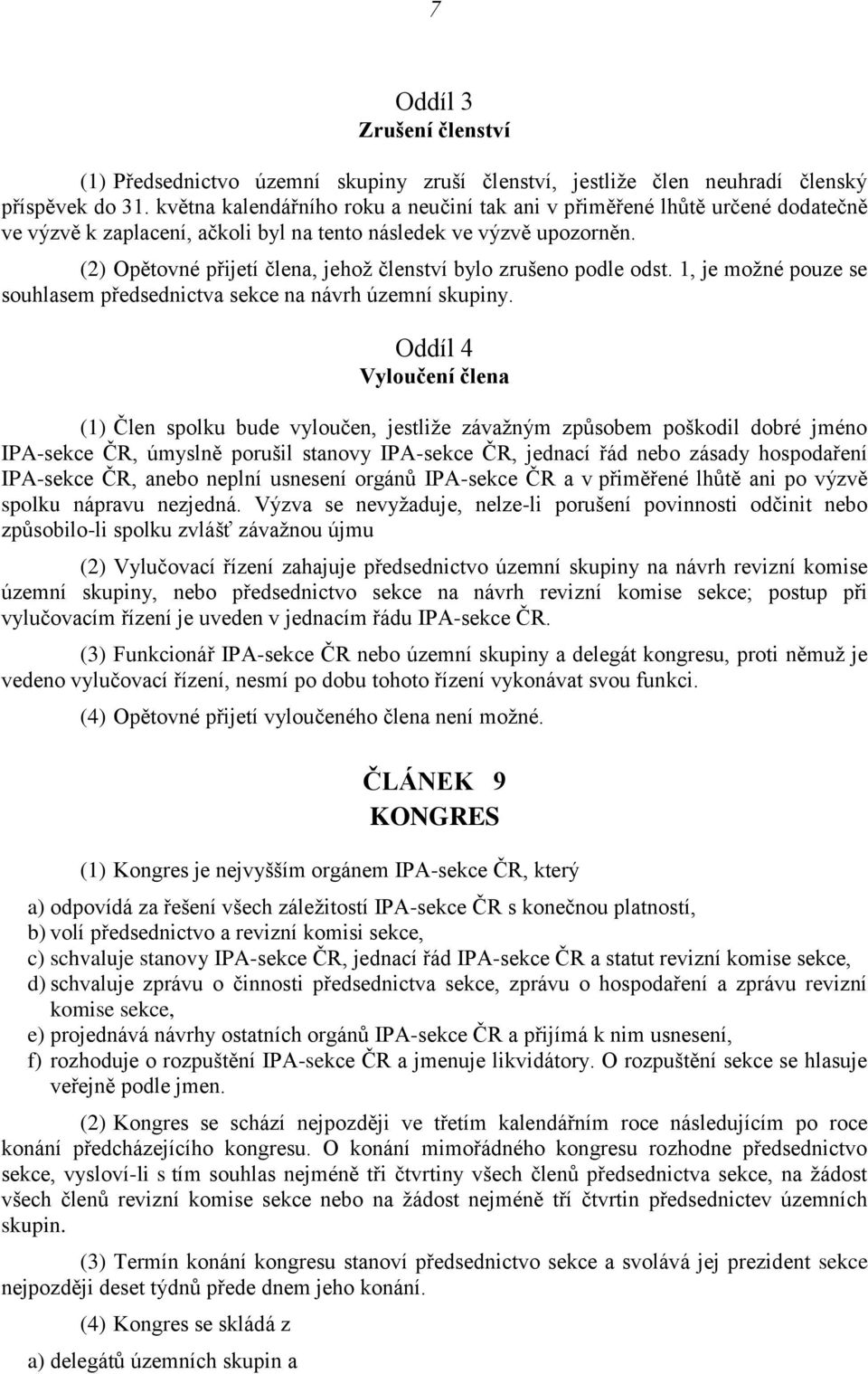 7

Oddíl 3
Zrušení členství

(1) Předsednictvo územní skupiny zruší členství, jestliže člen neuhradí členský příspěvek do 31. května kalendářního roku a neučiní tak ani v přiměřené lhůtě určené dodatečně ve výzvě k zaplacení, ačkoli byl na tento následek ve výzvě upozorněn.

(2) Opětovné přijetí člena, jehož členství bylo zrušeno podle odst. 1, je možné pouze se souhlasem předsednictva sekce na návrh územní skupiny.

Oddíl 4
Vyloučení člena

(1) Člen spolku bude vyloučen, jestliže závažným způsobem poškodil dobré jméno IPA-sekce ČR, úmyslně porušil stanovy IPA-sekce ČR, jednací řád nebo zásady hospodaření IPA-sekce ČR, anebo neplní usnesení orgánů IPA-sekce ČR a v přiměřené lhůtě ani po výzvě spolku nápravu nezjedná. Výzva se nevyžaduje, nelze-li porušení povinnosti odčinit nebo způsobilo-li spolku zvlášť závažnou újmu

(2) Vylučovací řízení zahajuje předsednictvo územní skupiny na návrh revizní komise územní skupiny, nebo předsednictvo sekce na návrh revizní komise sekce; postup při vylučovacím řízení je uveden v jednacím řádu IPA-sekce ČR.

(3) Funkcionář IPA-sekce ČR nebo územní skupiny a delegát kongresu, proti němuž je vedeno vylučovací řízení, nesmí po dobu tohoto řízení vykonávat svou funkci.

(4) Opětovné přijetí vyloučeného člena není možné.

ČLÁNEK 9
KONGRES

(1) Kongres je nejvyšším orgánem IPA-sekce ČR, který

a) odpovídá za řešení všech záležitostí IPA-sekce ČR s konečnou platností,
b) volí předsednictvo a revizní komisi sekce,
c) schvaluje stanovy IPA-sekce ČR, jednací řád IPA-sekce ČR a statut revizní komise sekce,
d) schvaluje zprávu o činnosti předsednictva sekce, zprávu o hospodaření a zprávu revizní komise sekce,
e) projednává návrhy ostatních orgánů IPA-sekce ČR a přijímá k nim usnesení,
f) rozhoduje o rozpuštění IPA-sekce ČR a jmenuje likvidátory. O rozpuštění sekce se hlasuje veřejně podle jmen.

(2) Kongres se schází nejpozději ve třetím kalendářním roce následujícím po roce konání předcházejícího kongresu. O konání mimořádného kongresu rozhodne předsednictvo sekce, vysloví-li s tím souhlas nejméně tři čtvrtiny všech členů předsednictva sekce, na žádost všech členů revizní komise sekce nebo na žádost nejméně tří čtvrtin předsednictev územních skupin.

(3) Termín konání kongresu stanoví předsednictvo sekce a svolává jej prezident sekce nejpozději deset týdnů přede dnem jeho konání.

(4) Kongres se skládá z

a) delegátů územních skupin a